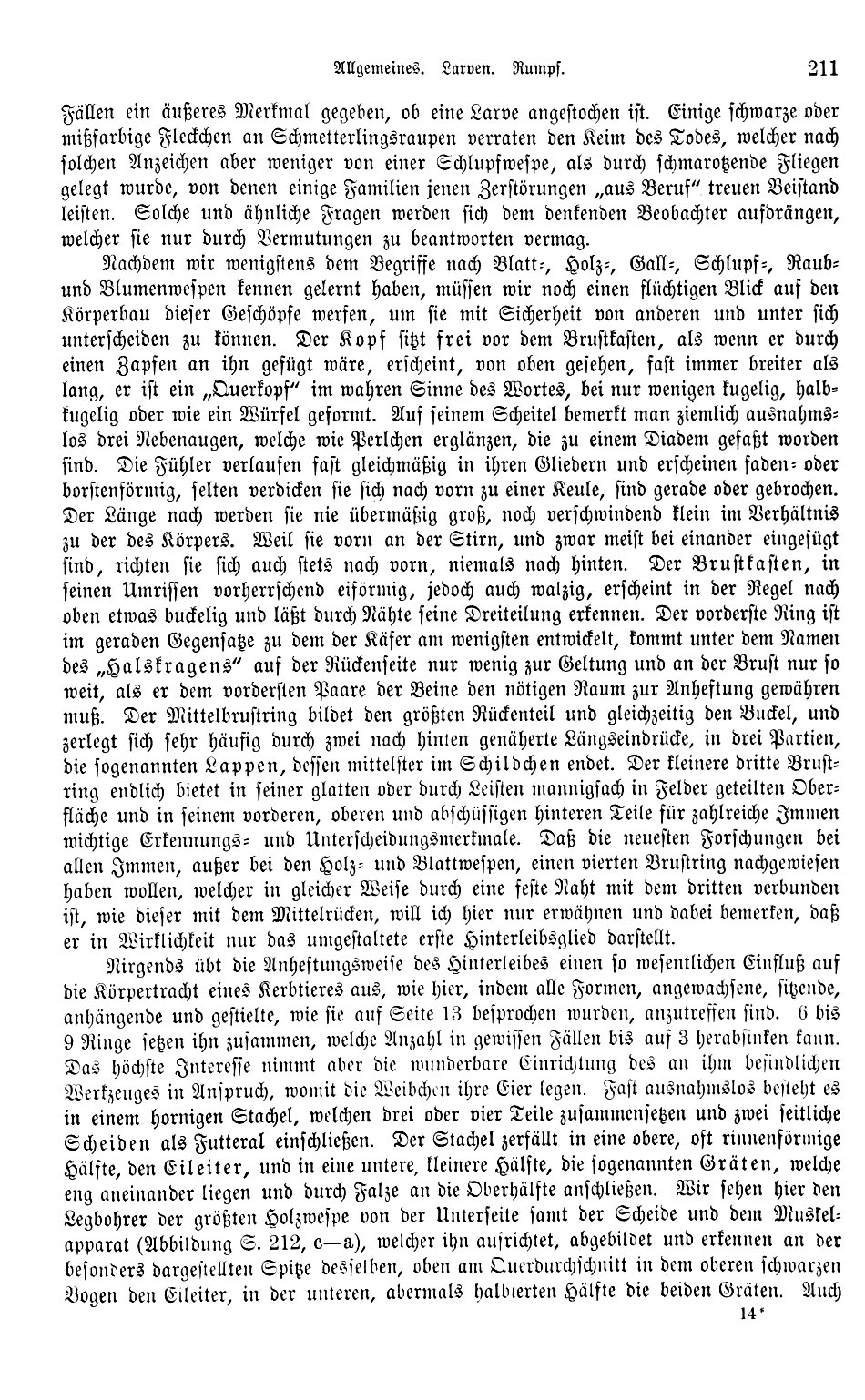 Allgemeines. Larven. Rumpf. 211

Fällen ein äußeres Merkmal gegeben, ob eine Larve angestochen ist. Einige schwarze oder mißfarbige Fleckchen an Schmetterlingsraupen verraten den Keim des Todes, welcher nach solchen Anzeichen aber weniger von einer Schlupfwespe, als durch schmarotzende Fliegen gelegt wurde, von denen einige Familien jenen Zerstörungen „aus Beruf“ treuen Beistand leisten. Solche und ähnliche Fragen werden sich dem denkenden Beobachter aufdrängen, welcher sie nur durch Vermutungen zu beantworten vermag.

Nachdem wir wenigstens dem Begriffe nach Blatt-, Holz-, Gall-, Schlupf-, Raub- und Blumenwespen kennen gelernt haben, müssen wir noch einen flüchtigen Blick auf den Körperbau dieser Geschöpfe werfen, um sie mit Sicherheit von anderen und unter sich unterscheiden zu können. Der Kopf sitzt frei vor dem Brustkasten, als wenn er durch einen Zapfen an ihn gefügt wäre, erscheint, von oben gesehen, fast immer breiter als lang, er ist ein „Querkopf“ im wahren Sinne des Wortes, bei nur wenigen kugelig, halbkugelig oder wie ein Würfel geformt. Auf seinem Scheitel bemerkt man ziemlich ausnahmslos drei Nebenaugen, welche wie Perlchen erglänzen, die zu einem Diadem gefaßt worden sind. Die Fühler verlaufen fast gleichmäßig in ihren Gliedern und erscheinen faden- oder borstenförmig, selten verdicken sie sich nach vorn zu einer Keule, sind gerade oder gebrochen. Der Länge nach werden sie nie übermäßig groß, noch verschwindend klein im Verhältnis zu der des Körpers. Weil sie vorn an der Stirn, und zwar meist bei einander eingefügt sind, richten sie sich auch stets nach vorn, niemals nach hinten. Der Brustkasten, in seinen Umrissen vorherrschend eiförmig, jedoch auch walzig, erscheint in der Regel nach oben etwas buckelig und läßt durch Nähte seine Dreiteilung erkennen. Der vorderste Ring ist im geraden Gegensatze zu dem der Käfer am wenigsten entwickelt, kommt unter dem Namen des „Halskragens“ auf der Rückenseite nur wenig zur Geltung und an der Brust nur so weit, als er dem vordersten Paare der Beine den nötigen Raum zur Anheftung gewähren muß. Der Mittelbrustring bildet den größten Rückenteil und gleichzeitig den Buckel, und zerlegt sich sehr häufig durch zwei nach hinten genäherte Längseindrücke, in drei Partien, die sogenannten Lappen, dessen mittelster im Schildchen endet. Der kleinere dritte Brustring endlich bietet in seiner glatten oder durch Leisten mannigfach in Felder geteilten Oberfläche und in seinem vorderen, oberen und abschüssigen hinteren Teile für zahlreiche Immen wichtige Erkennungs- und Unterscheidungsmerkmale. Daß die neuesten Forschungen bei allen Immen, außer bei den Holz- und Blattwespen, einen vierten Brustring nachgewiesen haben wollen, welcher in gleicher Weise durch eine feste Naht mit dem dritten verbunden ist, wie dieser mit dem Mittelrücken, will ich hier nur erwähnen und dabei bemerken, daß er in Wirklichkeit nur das umgestaltete erste Hinterleibsglied darstellt.

Nirgends übt die Anheftungsweise des Hinterleibes einen so wesentlichen Einfluß auf die Körpertracht eines Kerbtieres aus, wie hier, indem alle Formen, angewachsene, sitzende, anhängende und gestielte, wie sie auf Seite 13 besprochen wurden, anzutreffen sind. 6 bis 9 Ringe setzen ihn zusammen, welche Anzahl in gewissen Fällen bis auf 3 herabsinken kann. Das höchste Interesse nimmt aber die wunderbare Einrichtung des an ihm befindlichen Werkzeuges in Anspruch, womit die Weibchen ihre Eier legen. Fast ausnahmslos besteht es in einem hornigen Stachel, welchen drei oder vier Teile zusammensetzen und zwei seitliche Scheiden als Futteral einschließen. Der Stachel zerfällt in eine obere, oft rinnenförmige Hälfte, den Eileiter, und in eine untere, kleinere Hälfte, die sogenannten Gräten, welche eng aneinander liegen und durch Falze an die Oberhälfte anschließen. Wir sehen hier den Legbohrer der größten Holzwespe von der Unterseite samt der Scheide und dem Muskelapparat (Abbildung S. 212, c—a), welcher ihn aufrichtet, abgebildet und erkennen an der besonders dargestellten Spitze desselben, oben am Querdurchschnitt in dem oberen schwarzen Bogen den Eileiter, in der unteren, abermals halbierten Hälfte die beiden Gräten. Auch

14*